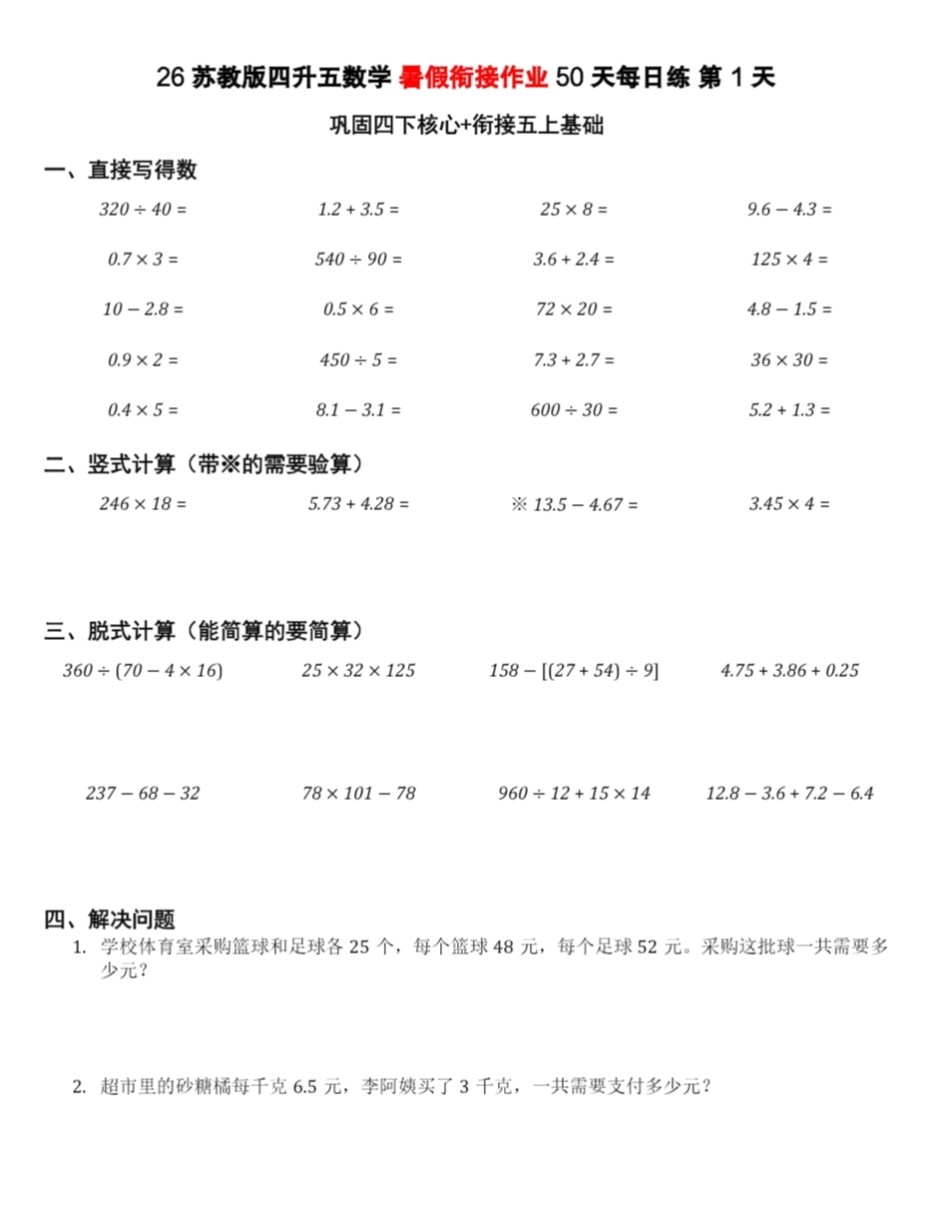 26 苏教版四升五数学 暑假衔接作业 50 天每日练 第 1 天

巩固四下核心+衔接五上基础

一、直接写得数

$320 \div 40 =$ $1.2 + 3.5 =$ $25 \times 8 =$ $9.6 - 4.3 =$

$0.7 \times 3 =$ $540 \div 90 =$ $3.6 + 2.4 =$ $125 \times 4 =$

$10 - 2.8 =$ $0.5 \times 6 =$ $72 \times 20 =$ $4.8 - 1.5 =$

$0.9 \times 2 =$ $450 \div 5 =$ $7.3 + 2.7 =$ $36 \times 30 =$

$0.4 \times 5 =$ $8.1 - 3.1 =$ $600 \div 30 =$ $5.2 + 1.3 =$

二、竖式计算（带※的需要验算）

$246 \times 18 =$ $5.73 + 4.28 =$ ※ $13.5 - 4.67 =$ $3.45 \times 4 =$

三、脱式计算（能简算的要简算）

$360 \div (70 - 4 \times 16)$ $25 \times 32 \times 125$ $158 - [(27 + 54) \div 9]$ $4.75 + 3.86 + 0.25$

$237 - 68 - 32$ $78 \times 101 - 78$ $960 \div 12 + 15 \times 14$ $12.8 - 3.6 + 7.2 - 6.4$

四、解决问题

1. 学校体育室采购篮球和足球各 25 个，每个篮球 48 元，每个足球 52 元。采购这批球一共需要多少元？

2. 超市里的砂糖橘每千克 6.5 元，李阿姨买了 3 千克，一共需要支付多少元？